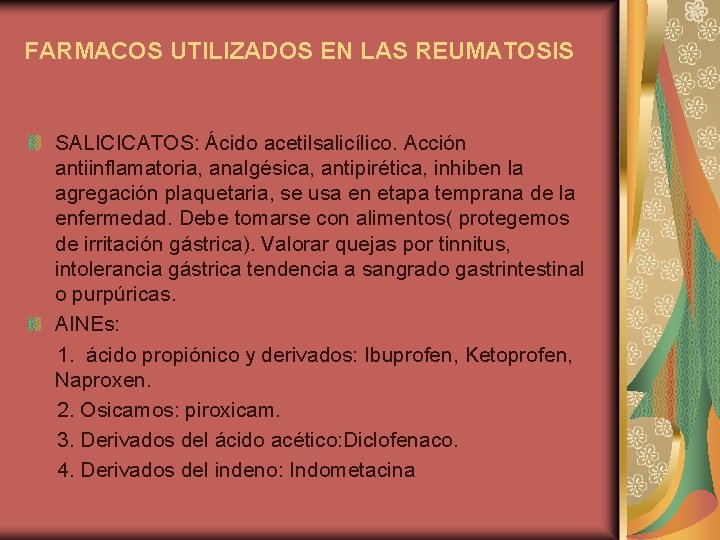 FARMACOS UTILIZADOS EN LAS REUMATOSIS

SALICICATOS: Ácido acetilsalicílico. Acción antiinflamatoria, analgésica, antipirética, inhiben la agregación plaquetaria, se usa en etapa temprana de la enfermedad. Debe tomarse con alimentos( protegemos de irritación gástrica). Valorar quejas por tinnitus, intolerancia gástrica tendencia a sangrado gastrintestinal o purpúricas.

AINEs:

1. ácido propiónico y derivados: Ibuprofen, Ketoprofen, Naproxen.

2. Osicamos: piroxicam.

3. Derivados del ácido acético:Diclofenaco.

4. Derivados del indeno: Indometacina